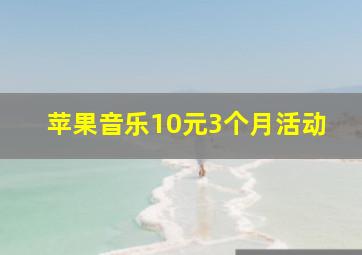 苹果音乐10元3个月活动